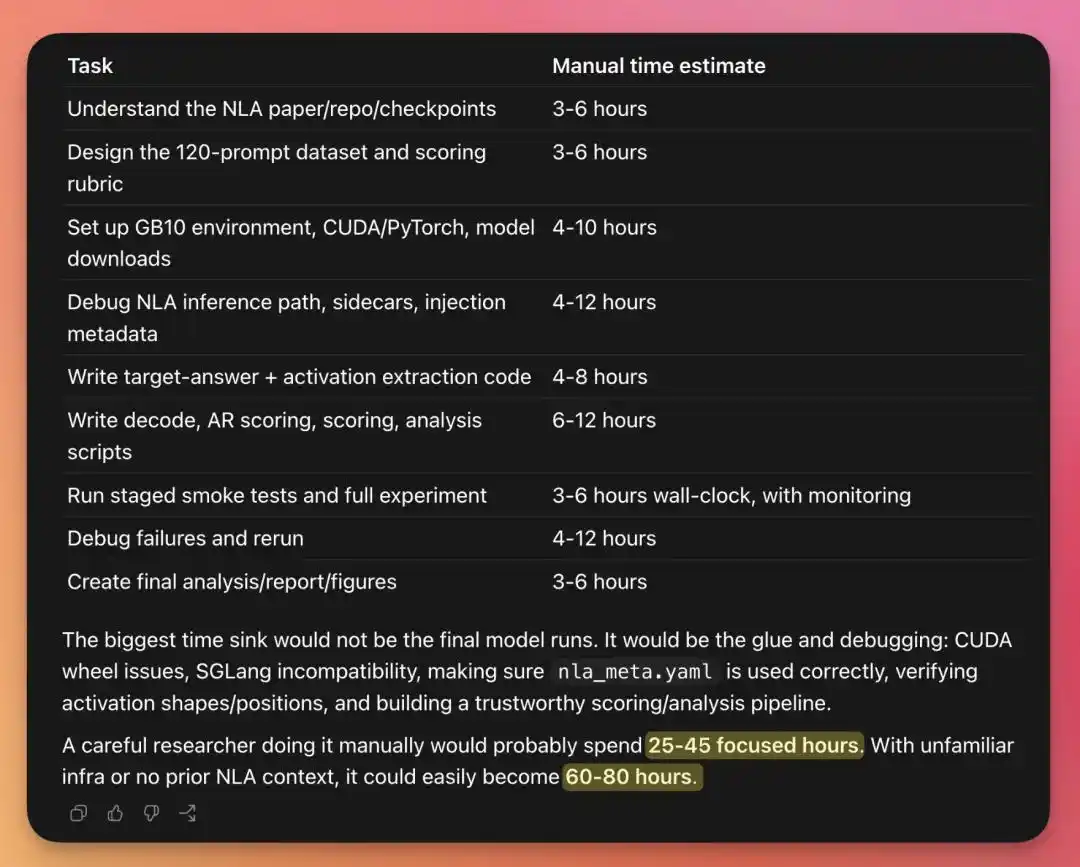 | Task | Manual time estimate |
|---|---|
| Understand the NLA paper/repo/checkpoints | 3-6 hours |
| Design the 120-prompt dataset and scoring rubric | 3-6 hours |
| Set up GB10 environment, CUDA/PyTorch, model downloads | 4-10 hours |
| Debug NLA inference path, sidecars, injection metadata | 4-12 hours |
| Write target-answer + activation extraction code | 4-8 hours |
| Write decode, AR scoring, scoring, analysis scripts | 6-12 hours |
| Run staged smoke tests and full experiment | 3-6 hours wall-clock, with monitoring |
| Debug failures and rerun | 4-12 hours |
| Create final analysis/report/figures | 3-6 hours |

The biggest time sink would not be the final model runs. It would be the glue and debugging: CUDA wheel issues, SGLang incompatibility, making sure nla_meta.yaml is used correctly, verifying activation shapes/positions, and building a trustworthy scoring/analysis pipeline.

A careful researcher doing it manually would probably spend 25-45 focused hours. With unfamiliar infra or no prior NLA context, it could easily become 60-80 hours.